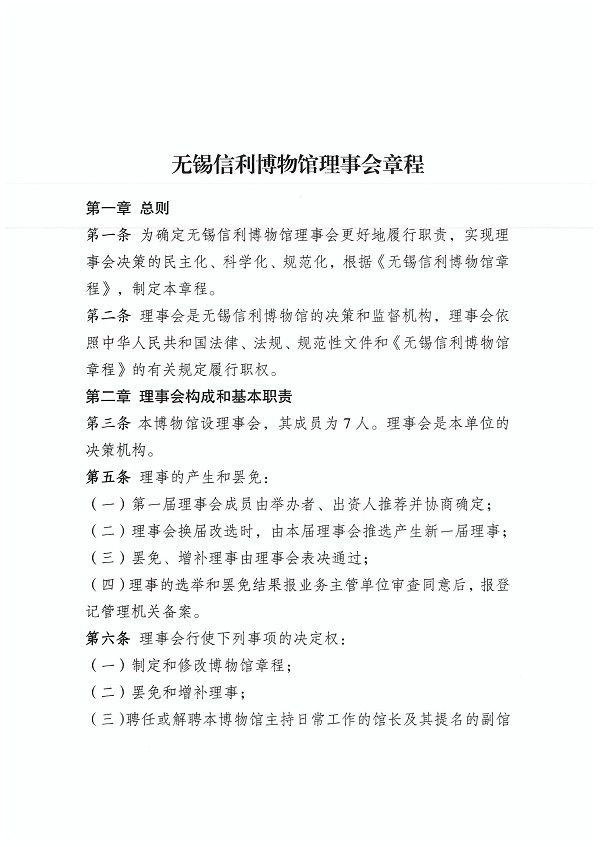 无锡信利博物馆理事会章程

第一章 总则

第一条 为确定无锡信利博物馆理事会更好地履行职责，实现理事会决策的民主化、科学化、规范化，根据《无锡信利博物馆章程》，制定本章程。

第二条 理事会是无锡信利博物馆的决策和监督机构，理事会依照中华人民共和国法律、法规、规范性文件和《无锡信利博物馆章程》的有关规定履行职权。

第二章 理事会构成和基本职责

第三条 本博物馆设理事会，其成员为7人。理事会是本单位的决策机构。

第五条 理事的产生和罢免：

（一）第一届理事会成员由举办者、出资人推荐并协商确定；

（二）理事会换届改选时，由本届理事会推选产生新一届理事；

（三）罢免、增补理事由理事会表决通过；

（四）理事的选举和罢免结果报业务主管单位审查同意后，报登记管理机关备案。

第六条 理事会行使下列事项的决定权：

（一）制定和修改博物馆章程；

（二）罢免和增补理事；

（三）聘任或解聘本博物馆主持日常工作的馆长及其提名的副馆